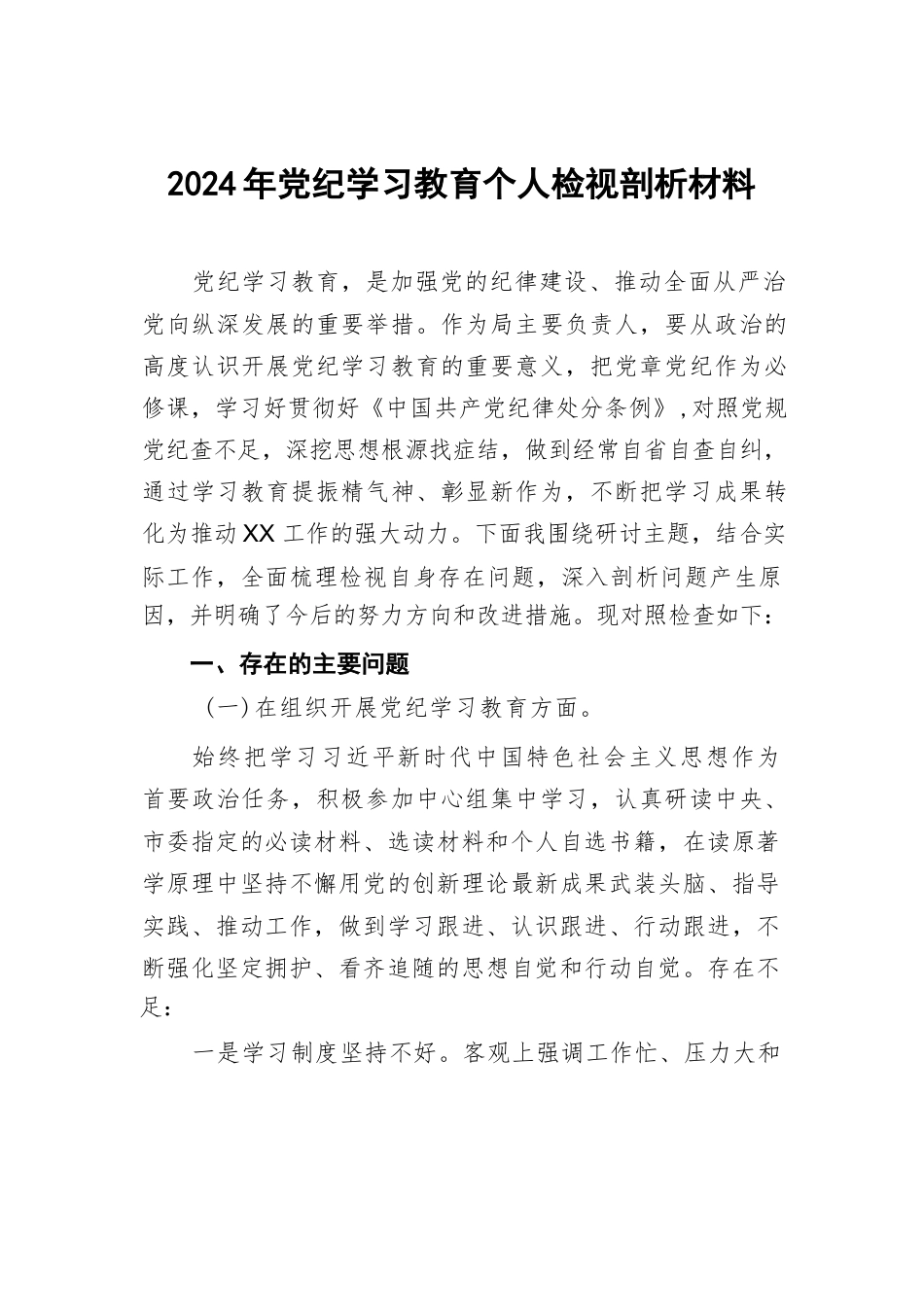 2024年党纪学习教育个人检视剖析材料

党纪学习教育，是加强党的纪律建设、推动全面从严治党向纵深发展的重要举措。作为局主要负责人，要从政治的高度认识开展党纪学习教育的重要意义，把党章党纪作为必修课，学习好贯彻好《中国共产党纪律处分条例》，对照党规党纪查不足，深挖思想根源找症结，做到经常自省自查自纠，通过学习教育提振精气神、彰显新作为，不断把学习成果转化为推动XX工作的强大动力。下面我围绕研讨主题，结合实际工作，全面梳理检视自身存在问题，深入剖析问题产生原因，并明确了今后的努力方向和改进措施。现对照检查如下：

一、存在的主要问题

（一）在组织开展党纪学习教育方面。

始终把学习习近平新时代中国特色社会主义思想作为首要政治任务，积极参加中心组集中学习，认真研读中央、市委指定的必读材料、选读材料和个人自选书籍，在读原著学原理中坚持不懈用党的创新理论最新成果武装头脑、指导实践、推动工作，做到学习跟进、认识跟进、行动跟进，不断强化坚定拥护、看齐追随的思想自觉和行动自觉。存在不足：

一是学习制度坚持不好。客观上强调工作忙、压力大和